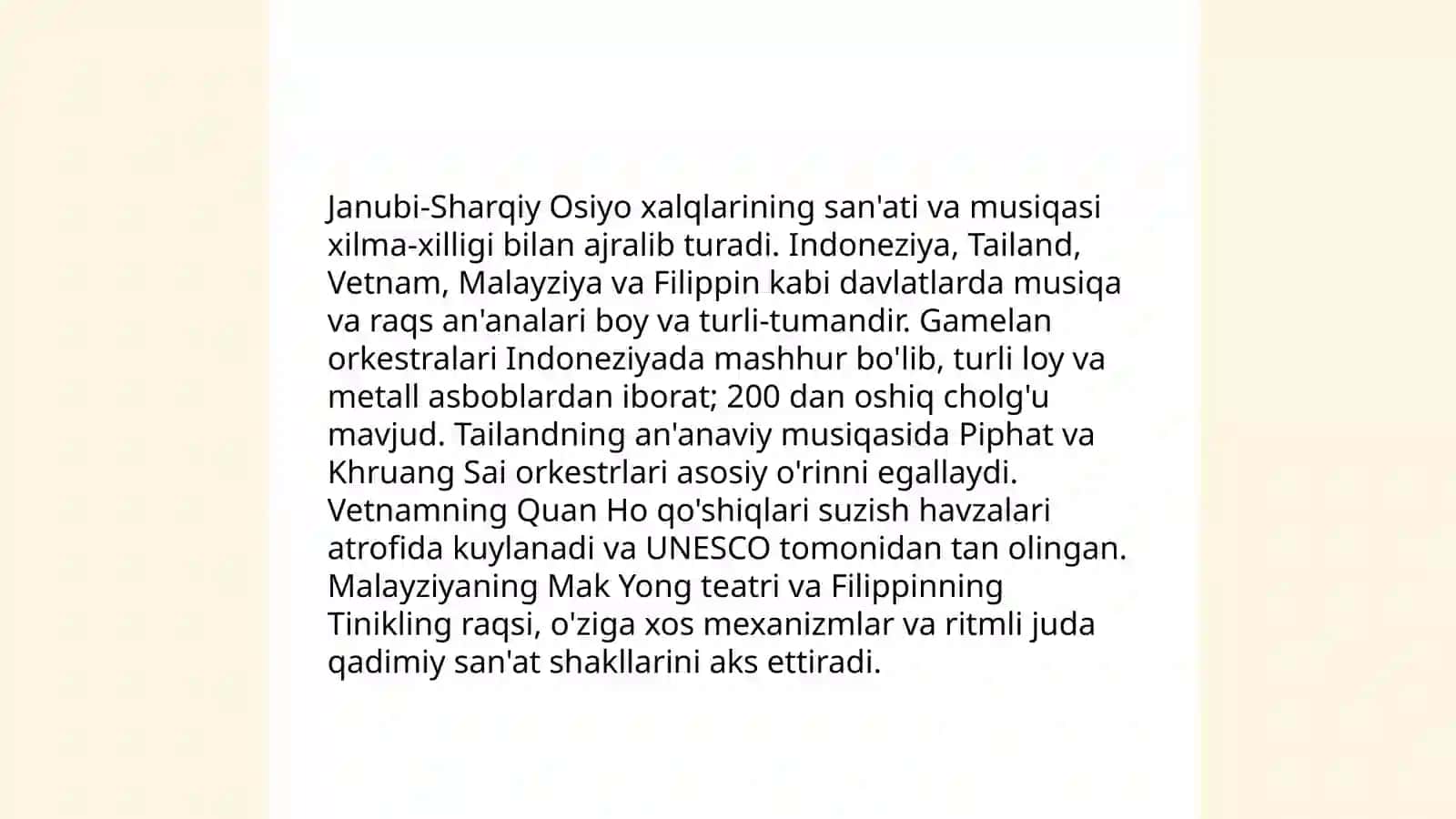 Janubi-Sharqiy Osiyo xalqlarining san'ati va musiqasi xilma-xilligi bilan ajralib turadi. Indoneziya, Tailand, Vetnam, Malayziya va Filippin kabi davlatlarda musiqa va raqs an'analari boy va turli-tumandir. Gamelan orkestralari Indoneziyada mashhur bo'lib, turli loy va metall asboblardan iborat; 200 dan oshiq cholg'u mavjud. Tailandning an'anaviy musiqasida Piphat va Khruang Sai orkestrlari asosiy o'rinni egallaydi. Vetnamning Quan Ho qo'shiqlari suzish havzalari atrofida kuylanadi va UNESCO tomonidan tan olingan. Malayziyaning Mak Yong teatri va Filippinning Tinikling raqsi, o'ziga xos mexanizmlar va ritmli juda qadimiy san'at shakllarini aks ettiradi.